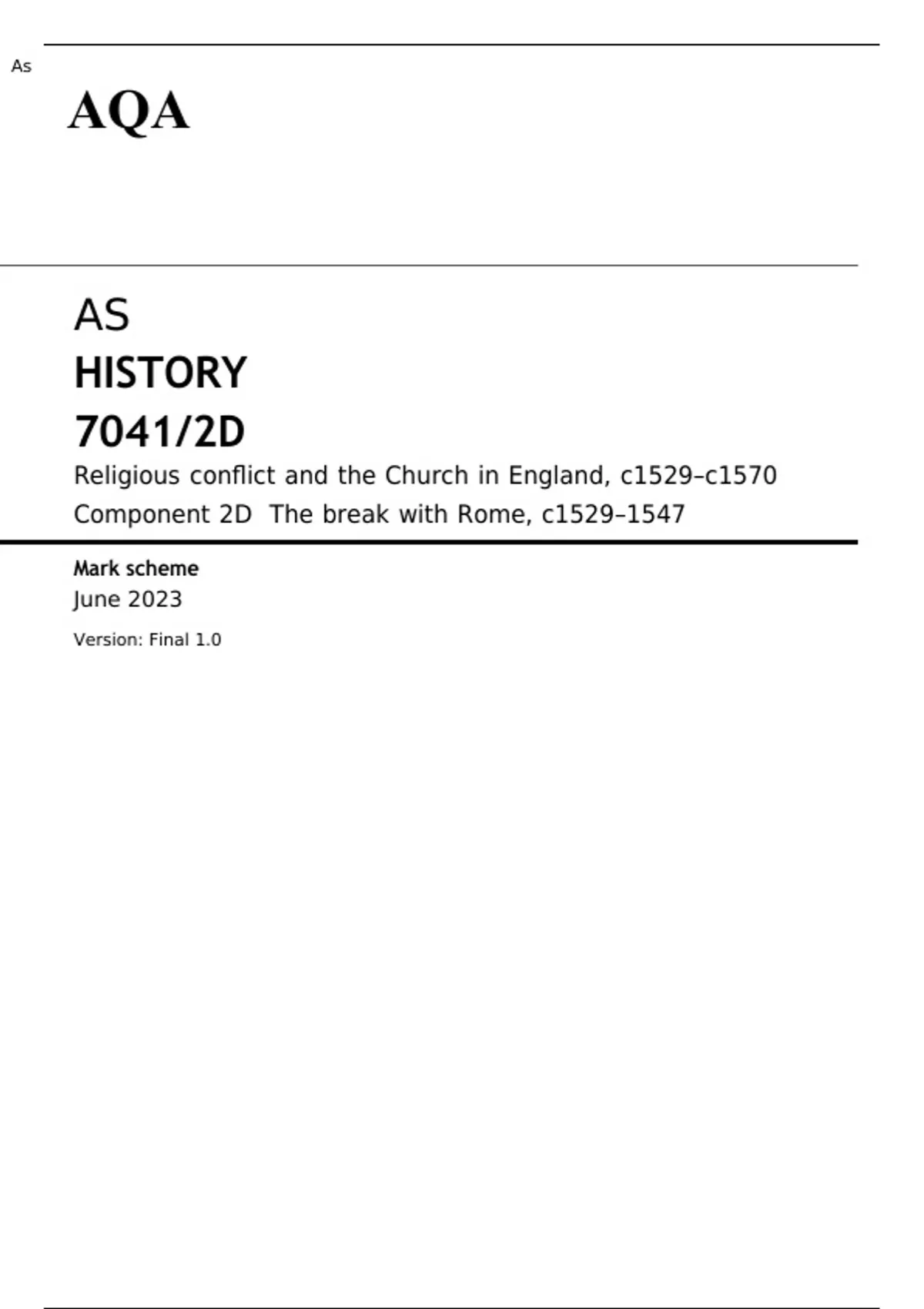 As

AQA

AS

HISTORY

7041/2D

Religious conflict and the Church in England, c1529–c1570

Component 2D The break with Rome, c1529–1547

Mark scheme

June 2023

Version: Final 1.0